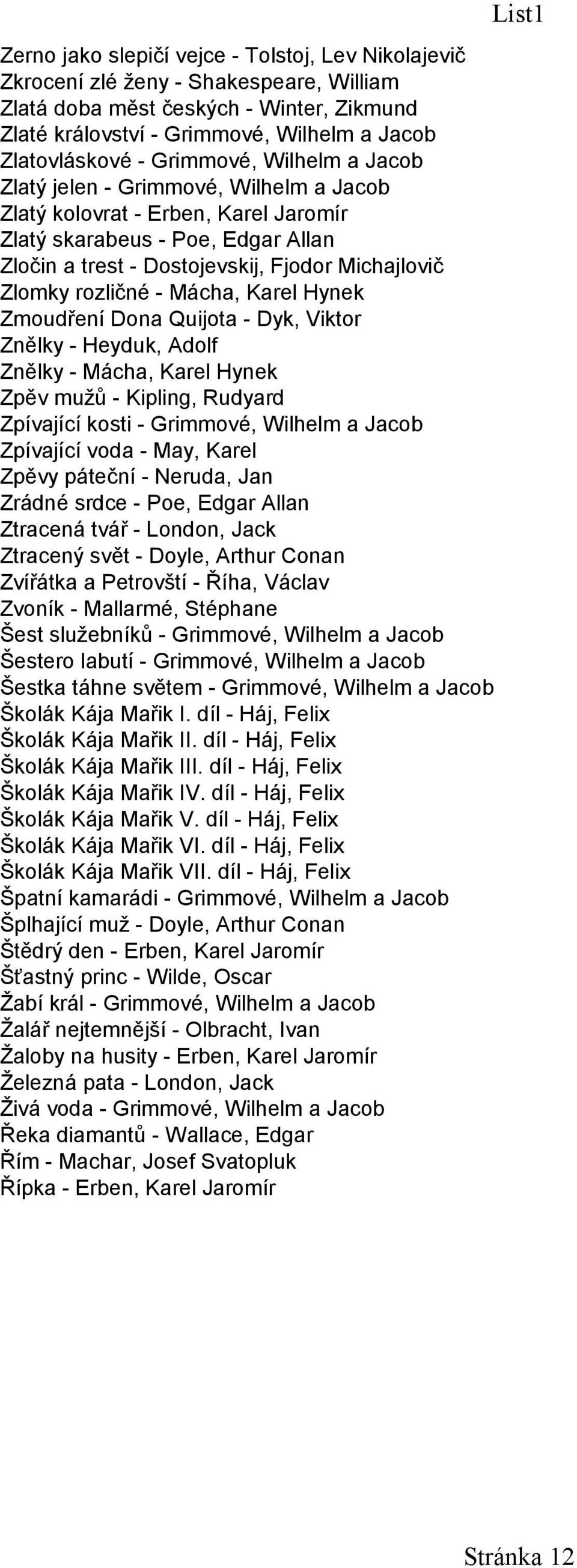 List1

Zerno jako slepičí vejce - Tolstoj, Lev Nikolajevič
Zkrocení zlé ženy - Shakespeare, William
Zlatá doba měst českých - Winter, Zikmund
Zlaté království - Grimmové, Wilhelm a Jacob
Zlatovláskové - Grimmové, Wilhelm a Jacob
Zlatý jelen - Grimmové, Wilhelm a Jacob
Zlatý kolovrat - Erben, Karel Jaromír
Zlatý skarabeus - Poe, Edgar Allan
Zločin a trest - Dostojevskij, Fjodor Michajlovič
Zlomky rozličné - Mácha, Karel Hynek
Zmoudření Dona Quijota - Dyk, Viktor
Znělky - Heyduk, Adolf
Znělky - Mácha, Karel Hynek
Zpěv mužů - Kipling, Rudyard
Zpívající kosti - Grimmové, Wilhelm a Jacob
Zpívající voda - May, Karel
Zpěvy páteční - Neruda, Jan
Zrádné srdce - Poe, Edgar Allan
Ztracená tvář - London, Jack
Ztracený svět - Doyle, Arthur Conan
Zvířátka a Petrovští - Říha, Václav
Zvoník - Mallarmé, Stéphane
Šest služebníků - Grimmové, Wilhelm a Jacob
Šestero labutí - Grimmové, Wilhelm a Jacob
Šestka táhne světem - Grimmové, Wilhelm a Jacob
Školák Kája Mařik I. díl - Háj, Felix
Školák Kája Mařik II. díl - Háj, Felix
Školák Kája Mařik III. díl - Háj, Felix
Školák Kája Mařik IV. díl - Háj, Felix
Školák Kája Mařik V. díl - Háj, Felix
Školák Kája Mařik VI. díl - Háj, Felix
Školák Kája Mařik VII. díl - Háj, Felix
Špatní kamarádi - Grimmové, Wilhelm a Jacob
Šplhající muž - Doyle, Arthur Conan
Štědrý den - Erben, Karel Jaromír
Šťastný princ - Wilde, Oscar
Žabí král - Grimmové, Wilhelm a Jacob
Žalář nejtemnější - Olbracht, Ivan
Žaloby na husity - Erben, Karel Jaromír
Železná pata - London, Jack
Živá voda - Grimmové, Wilhelm a Jacob
Řeka diamantů - Wallace, Edgar
Řím - Machar, Josef Svatopluk
Řípka - Erben, Karel Jaromír

Stránka 12